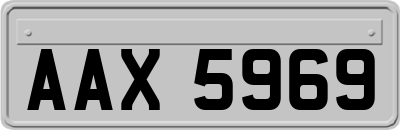 AAX 5969